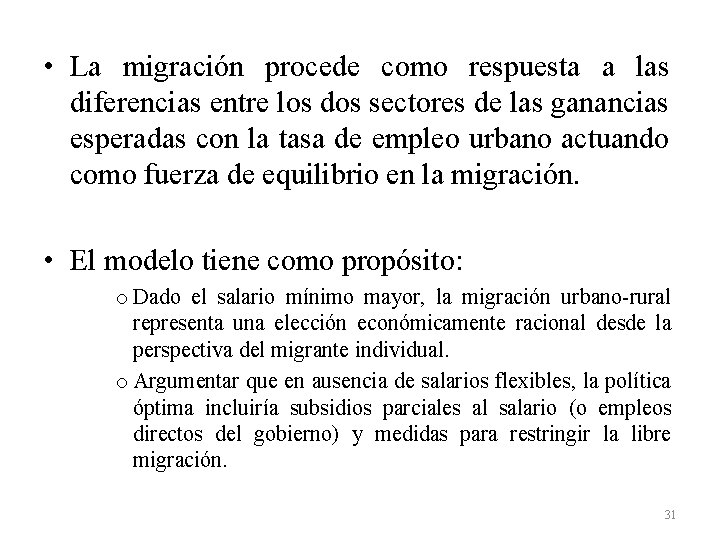 • La migración procede como respuesta a las diferencias entre los dos sectores de las ganancias esperadas con la tasa de empleo urbano actuando como fuerza de equilibrio en la migración.

• El modelo tiene como propósito:

o Dado el salario mínimo mayor, la migración urbano-rural representa una elección económicamente racional desde la perspectiva del migrante individual.

o Argumentar que en ausencia de salarios flexibles, la política óptima incluiría subsidios parciales al salario (o empleos directos del gobierno) y medidas para restringir la libre migración.

31